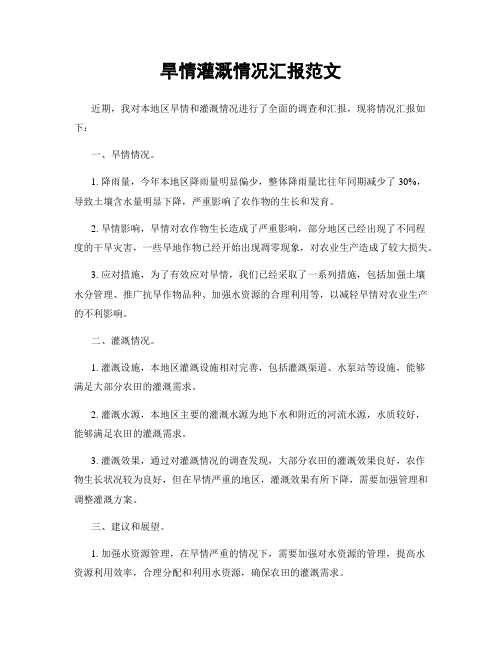 旱情灌溉情况汇报范文

近期，我对本地区旱情和灌溉情况进行了全面的调查和汇报，现将情况汇报如下：

一、旱情情况。

1. 降雨量，今年本地区降雨量明显偏少，整体降雨量比往年同期减少了 30%，导致土壤含水量明显下降，严重影响了农作物的生长和发育。

2. 旱情影响，旱情对农作物生长造成了严重影响，部分地区已经出现了不同程度的干旱灾害，一些旱地作物已经开始出现凋零现象，对农业生产造成了较大损失。

3. 应对措施，为了有效应对旱情，我们已经采取了一系列措施，包括加强土壤水分管理、推广抗旱作物品种、加强水资源的合理利用等，以减轻旱情对农业生产的不利影响。

二、灌溉情况。

1. 灌溉设施，本地区灌溉设施相对完善，包括灌溉渠道、水泵站等设施，能够满足大部分农田的灌溉需求。

2. 灌溉水源，本地区主要的灌溉水源为地下水和附近的河流水源，水质较好，能够满足农田的灌溉需求。

3. 灌溉效果，通过对灌溉情况的调查发现，大部分农田的灌溉效果良好，农作物生长状况较为良好，但在旱情严重的地区，灌溉效果有所下降，需要加强管理和调整灌溉方案。

三、建议和展望。

1. 加强水资源管理，在旱情严重的情况下，需要加强对水资源的管理，提高水资源利用效率，合理分配和利用水资源，确保农田的灌溉需求。